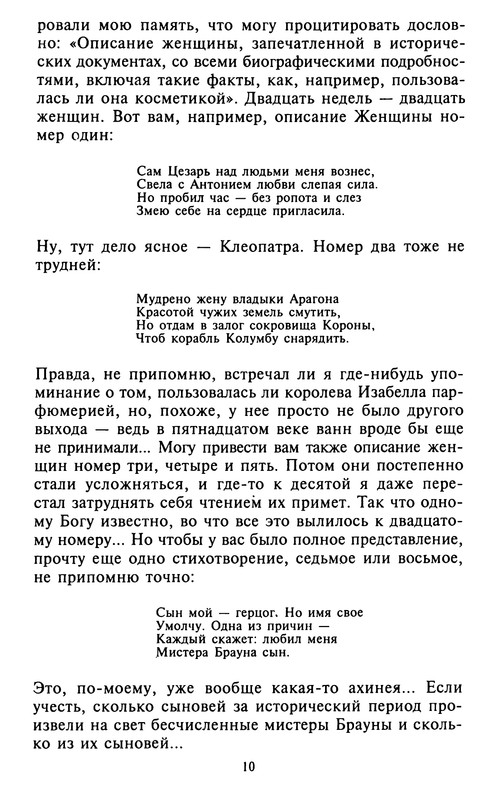 ровали мою память, что могу процитировать дословно: «Описание женщины, запечатленной в исторических документах, со всеми биографическими подробностями, включая такие факты, как, например, пользовалась ли она косметикой». Двадцать недель — двадцать женщин. Вот вам, например, описание Женщины номер один:

Сам Цезарь над людьми меня вознес,
Свела с Антонием любви слепая сила.
Но пробил час — без ропота и слез
Змею себе на сердце пригласила.

Ну, тут дело ясное — Клеопатра. Номер два тоже не трудней:

Мудрено жену владыки Арагона
Красотой чужих земель смутить,
Но отдам в залог сокровища Короны,
Чтоб корабль Колумбу снарядить.

Правда, не припомню, встречал ли я где-нибудь упоминание о том, пользовалась ли королева Изабелла парфюмерией, но, похоже, у нее просто не было другого выхода — ведь в пятнадцатом веке ванн вроде бы еще не принимали... Могу привести вам также описание женщин номер три, четыре и пять. Потом они постепенно стали усложняться, и где-то к десятой я даже перестал затруднять себя чтением их примет. Так что одному Богу известно, во что все это вылилось к двадцатому номеру... Но чтобы у вас было полное представление, прочту еще одно стихотворение, седьмое или восьмое, не припомню точно:

Сын мой — герцог. Но имя свое
Умолчу. Одна из причин —
Каждый скажет: любил меня
Мистера Брауна сын.

Это, по-моему, уже вообще какая-то ахинея... Если учесть, сколько сыновей за исторический период произвели на свет бесчисленные мистеры Брауны и сколько из их сыновей...

10